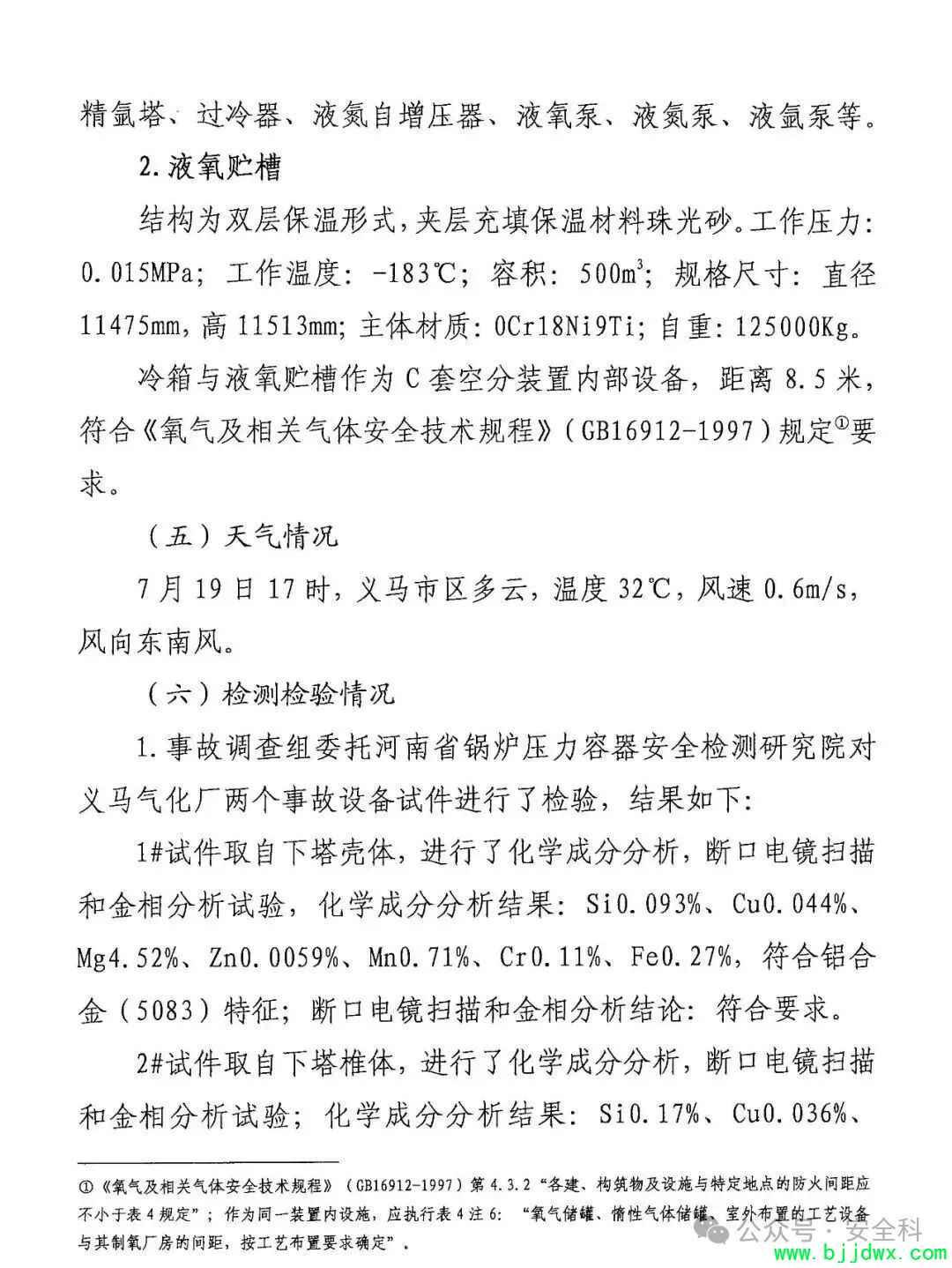 精氩塔、过冷器、液氮自增压器、液氧泵、液氮泵、液氩泵等。

2.液氧贮槽

结构为双层保温形式，夹层充填保温材料珠光砂。工作压力:0.015MPa；工作温度:-183℃；容积:500$m^3$；规格尺寸:直径11475mm，高11513mm；主体材质:0Cr18Ni9Ti；自重:125000Kg。

冷箱与液氧贮槽作为C套空分装置内部设备，距离8.5米，符合《氧气及相关气体安全技术规程》(GB16912-1997)规定$^{①}$要求。

（五）天气情况

7月19日17时，义马市区多云，温度32℃，风速0.6m/s，风向东南风。

（六）检测检验情况

1.事故调查组委托河南省锅炉压力容器安全检测研究院对义马气化厂两个事故设备试件进行了检验，结果如下:

1#试件取自下塔壳体，进行了化学成分分析，断口电镜扫描和金相分析试验，化学成分分析结果:Si0.093%、Cu0.044%、Mg4.52%、Zn0.0059%、Mn0.71%、Cr0.11%、Fe0.27%，符合铝合金(5083)特征；断口电镜扫描和金相分析结论:符合要求。

2#试件取自下塔椎体，进行了化学成分分析，断口电镜扫描和金相分析试验；化学成分分析结果:Si0.17%、Cu0.036%、

①《氧气及相关气体安全技术规程》(GB16912-1997)第4.3.2“各建、构筑物及设施与特定地点的防火间距应不小于表4规定”；作为同一装置内设施，应执行表4注6:“氧气储罐、惰性气体储罐、室外布置的工艺设备与其制氧厂房的间距，按工艺布置要求确定”。

公众号·安全科
www.bjjdwx.com